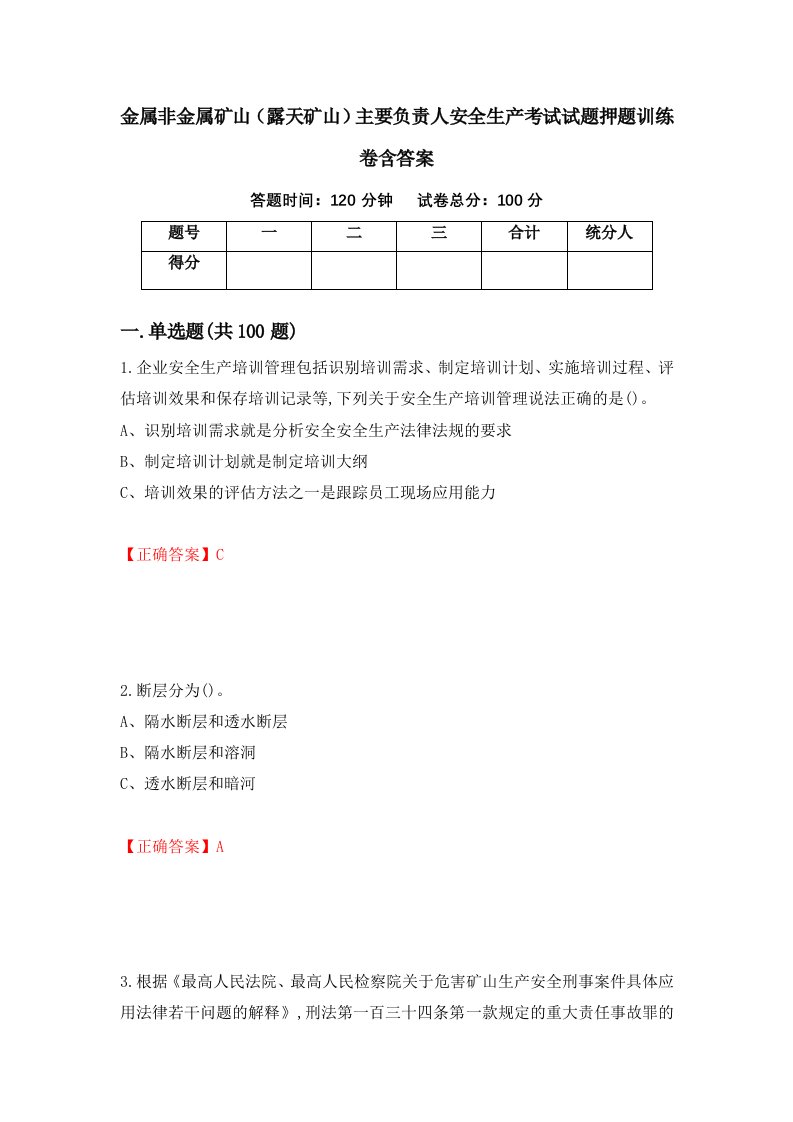 金属非金属矿山（露天矿山）主要负责人安全生产考试试题押题训练卷含答案

答题时间：120 分钟　试卷总分：100 分

| 题号 | 一 | 二 | 三 | 合计 | 统分人 |
|---|---|---|---|---|---|
| 得分 |  |  |  |  |  |

一.单选题(共 100 题)

1.企业安全生产培训管理包括识别培训需求、制定培训计划、实施培训过程、评估培训效果和保存培训记录等,下列关于安全生产培训管理说法正确的是()。

A、识别培训需求就是分析安全安全生产法律法规的要求

B、制定培训计划就是制定培训大纲

C、培训效果的评估方法之一是跟踪员工现场应用能力

【正确答案】C

2.断层分为()。

A、隔水断层和透水断层

B、隔水断层和溶洞

C、透水断层和暗河

【正确答案】A

3.根据《最高人民法院、最高人民检察院关于危害矿山生产安全刑事案件具体应用法律若干问题的解释》,刑法第一百三十四条第一款规定的重大责任事故罪的